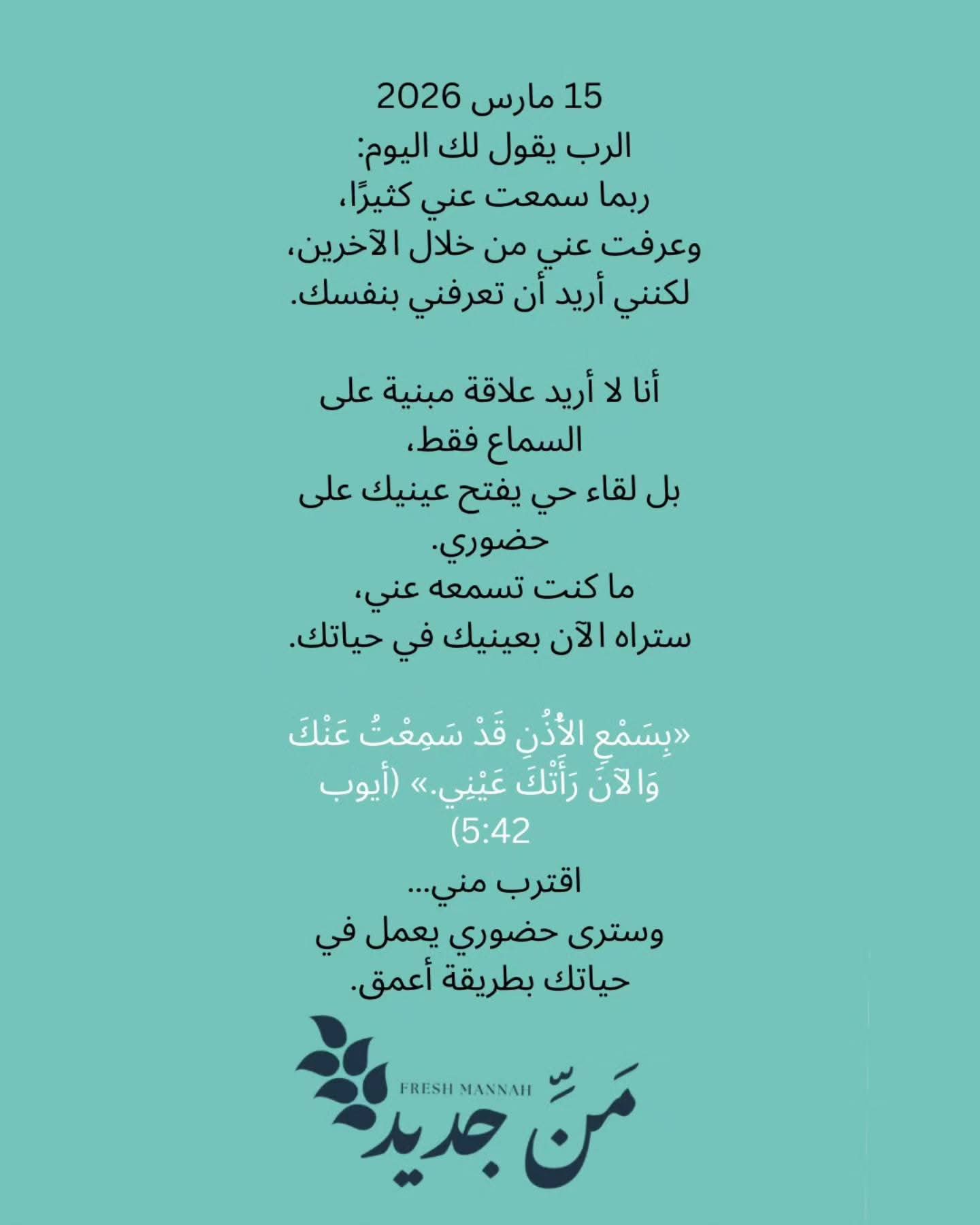 15 مارس 2026
الرب يقول لك اليوم:
ربما سمعت عني كثيرًا،
وعرفت عني من خلال الآخرين،
لكنني أريد أن تعرفني بنفسك.

أنا لا أريد علاقة مبنية على السماع فقط،
بل لقاء حي يفتح عينيك على حضوري.
ما كنت تسمعه عني،
ستراه الآن بعينيك في حياتك.

«بِسَمْعِ الأُذُنِ قَدْ سَمِعْتُ عَنْكَ وَالآنَ رَأَتْكَ عَيْنِي.» (أيوب 5:42)
اقترب مني...
وسترى حضوري يعمل في حياتك بطريقة أعمق.

FRESH MANNAH
مَنّ جديد